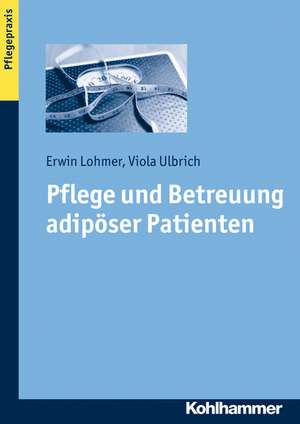 Pflegepraxis

Erwin Lohmer, Viola Ulbrich

Pflege und Betreuung adipöser Patienten

Kohlhammer